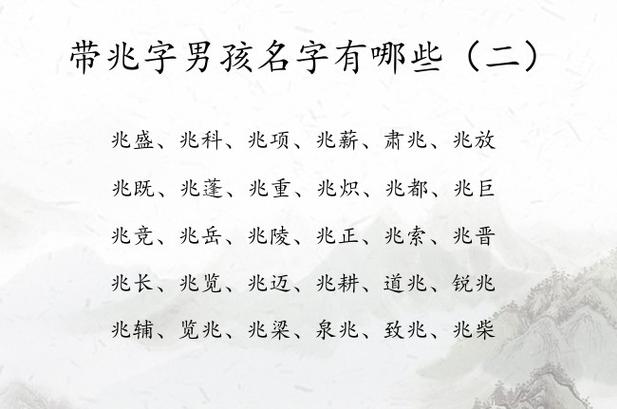 带兆字男孩名字有哪些（二）

兆盛、兆科、兆项、兆薪、肃兆、兆放

兆既、兆蓬、兆重、兆炽、兆都、兆巨

兆竞、兆岳、兆陵、兆正、兆索、兆晋

兆长、兆览、兆迈、兆耕、道兆、锐兆

兆辅、览兆、兆梁、泉兆、致兆、兆柴